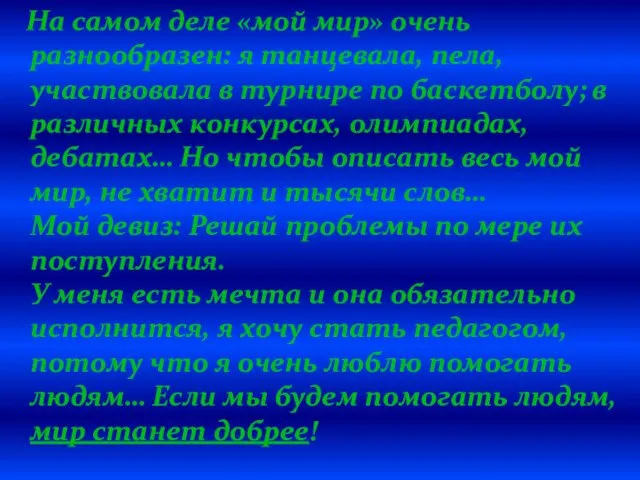 На самом деле «мой мир» очень разнообразен: я танцевала, пела, участвовала в турнире по баскетболу; в различных конкурсах, олимпиадах, дебатах… Но чтобы описать весь мой мир, не хватит и тысячи слов…
Мой девиз: Решай проблемы по мере их поступления.
У меня есть мечта и она обязательно исполнится, я хочу стать педагогом, потому что я очень люблю помогать людям… Если мы будем помогать людям, мир станет добрее!